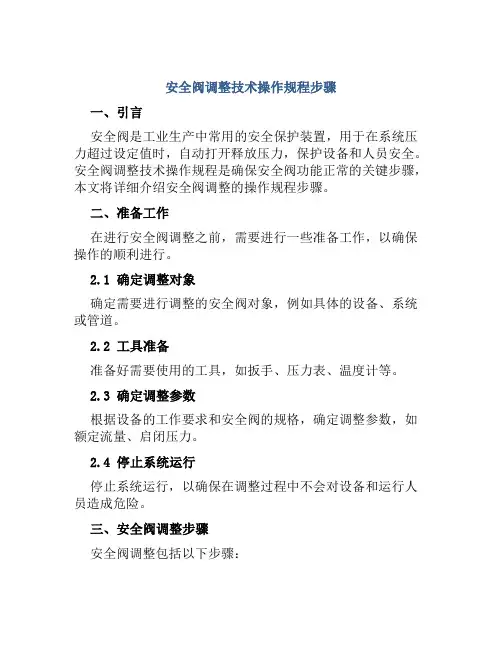 安全阀调整技术操作规程步骤

一、引言

安全阀是工业生产中常用的安全保护装置，用于在系统压力超过设定值时，自动打开释放压力，保护设备和人员安全。安全阀调整技术操作规程是确保安全阀功能正常的关键步骤，本文将详细介绍安全阀调整的操作规程步骤。

二、准备工作

在进行安全阀调整之前，需要进行一些准备工作，以确保操作的顺利进行。

2.1 确定调整对象

确定需要进行调整的安全阀对象，例如具体的设备、系统或管道。

2.2 工具准备

准备好需要使用的工具，如扳手、压力表、温度计等。

2.3 确定调整参数

根据设备的工作要求和安全阀的规格，确定调整参数，如额定流量、启闭压力。

2.4 停止系统运行

停止系统运行，以确保在调整过程中不会对设备和运行人员造成危险。

三、安全阀调整步骤

安全阀调整包括以下步骤：